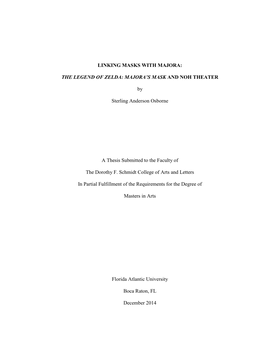 LINKING MASKS WITH MAJORA:

THE LEGEND OF ZELDA: MAJORA'S MASK AND NOH THEATER

by

Sterling Anderson Osborne

A Thesis Submitted to the Faculty of

The Dorothy F. Schmidt College of Arts and Letters

In Partial Fulfillment of the Requirements for the Degree of

Masters in Arts

Florida Atlantic University

Boca Raton, FL

December 2014